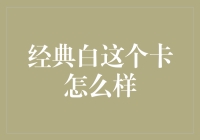 经典白这个卡怎么样